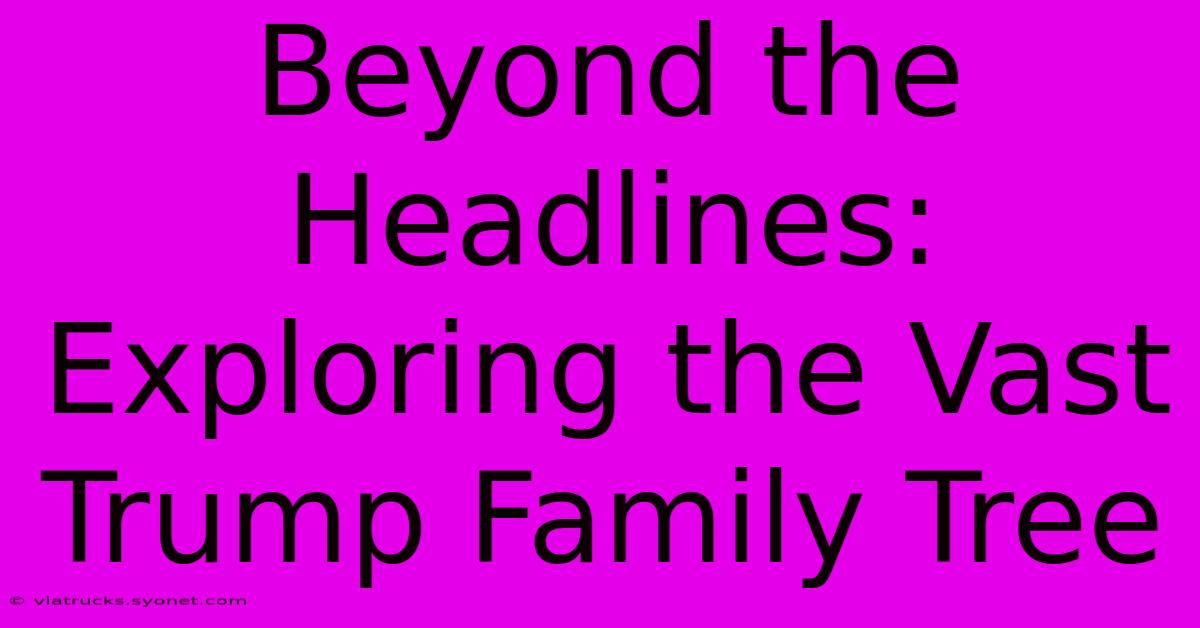 Beyond the Headlines: Exploring the Vast Trump Family Tree

© viatrucks.syonet.com